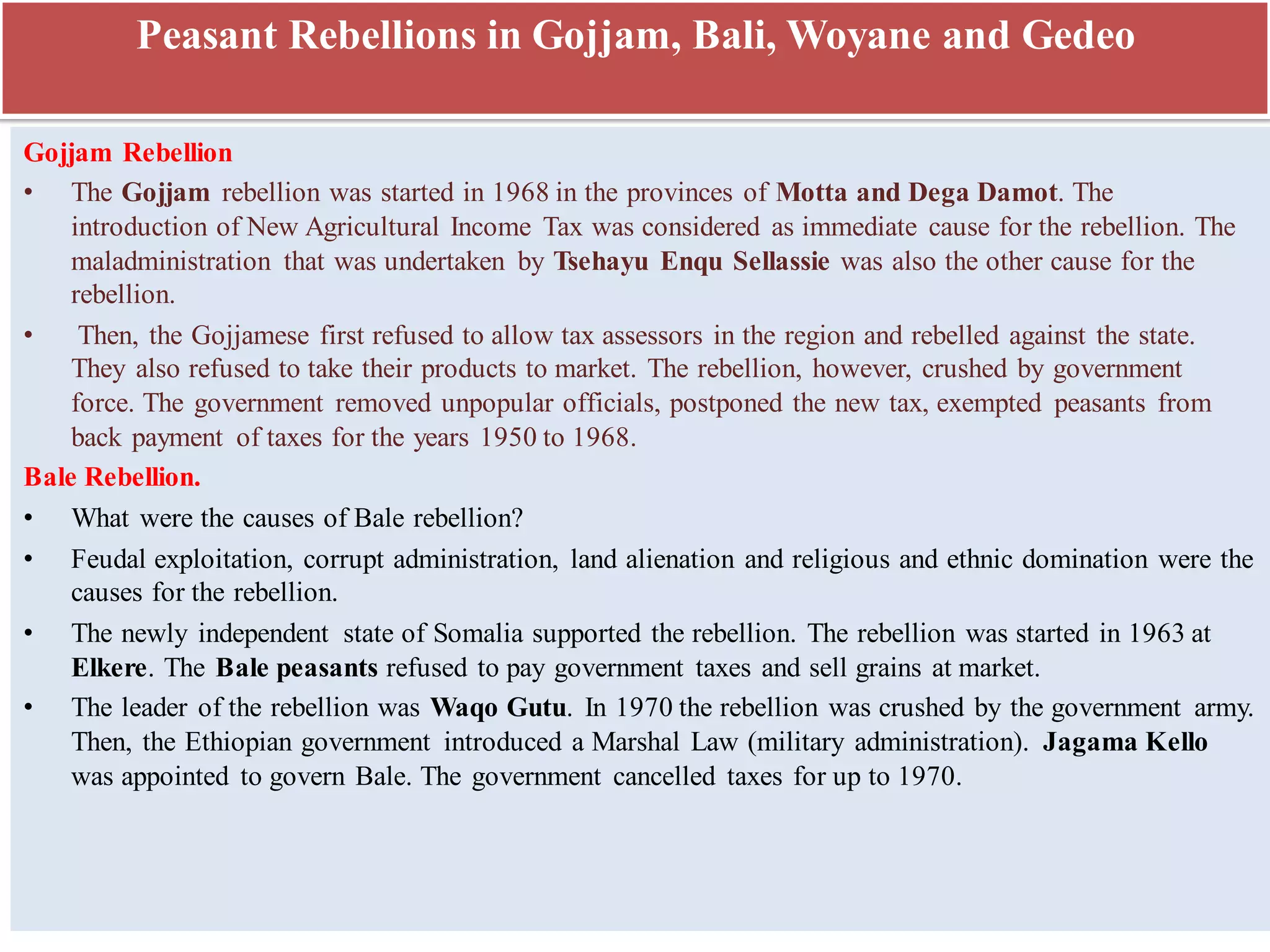 Peasant Rebellions in Gojjam, Bali, Woyane and Gedeo

Gojjam Rebellion

• The Gojjam rebellion was started in 1968 in the provinces of Motta and Dega Damot. The introduction of New Agricultural Income Tax was considered as immediate cause for the rebellion. The maladministration that was undertaken by Tsehayu Enqu Sellassie was also the other cause for the rebellion.

• Then, the Gojjamese first refused to allow tax assessors in the region and rebelled against the state. They also refused to take their products to market. The rebellion, however, crushed by government force. The government removed unpopular officials, postponed the new tax, exempted peasants from back payment of taxes for the years 1950 to 1968.

Bale Rebellion.

• What were the causes of Bale rebellion?

• Feudal exploitation, corrupt administration, land alienation and religious and ethnic domination were the causes for the rebellion.

• The newly independent state of Somalia supported the rebellion. The rebellion was started in 1963 at Elkere. The Bale peasants refused to pay government taxes and sell grains at market.

• The leader of the rebellion was Waqo Gutu. In 1970 the rebellion was crushed by the government army. Then, the Ethiopian government introduced a Marshal Law (military administration). Jagama Kello was appointed to govern Bale. The government cancelled taxes for up to 1970.